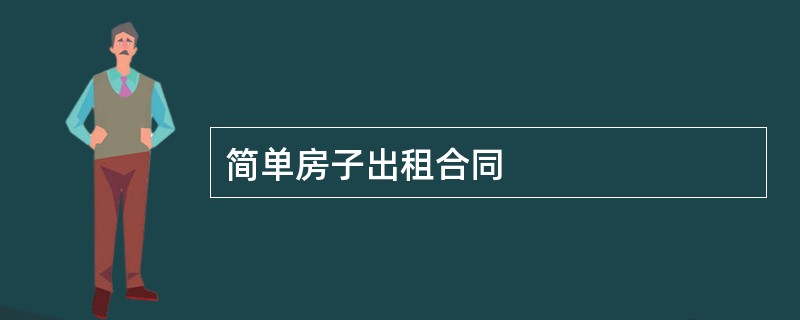 简单房子出租合同